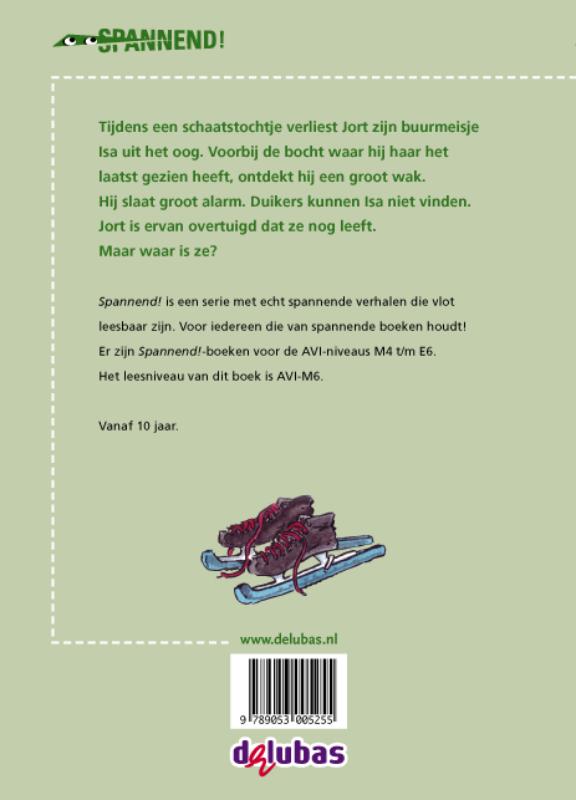 SPANNEND!

Tijdens een schaatstochtje verliest Jort zijn buurmeisje Isa uit het oog. Voorbij de bocht waar hij haar het laatst gezien heeft, ontdekt hij een groot wak. Hij slaat groot alarm. Duikers kunnen Isa niet vinden. Jort is ervan overtuigd dat ze nog leeft. Maar waar is ze?

Spannend! is een serie met echt spannende verhalen die vlot leesbaar zijn. Voor iedereen die van spannende boeken houdt! Er zijn Spannend!-boeken voor de AVI-niveaus M4 t/m E6. Het leesniveau van dit boek is AVI-M6.

Vanaf 10 jaar.

www.delubas.nl

9 789053 005255

delubas